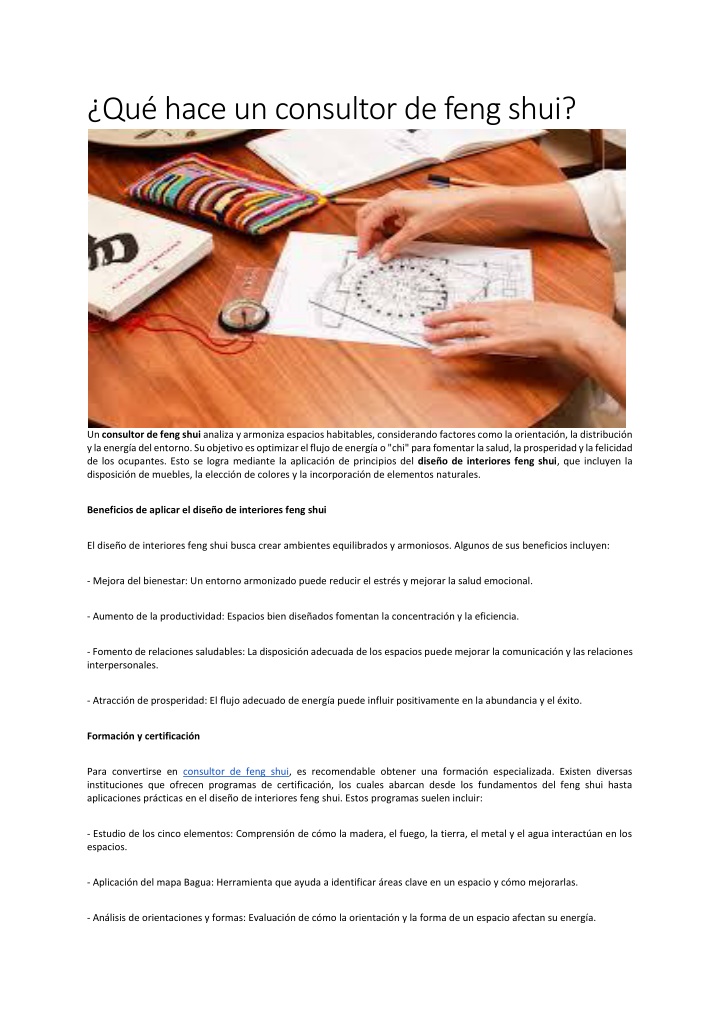 ¿Qué hace un consultor de feng shui?

Un consultor de feng shui analiza y armoniza espacios habitables, considerando factores como la orientación, la distribución y la energía del entorno. Su objetivo es optimizar el flujo de energía o "chi" para fomentar la salud, la prosperidad y la felicidad de los ocupantes. Esto se logra mediante la aplicación de principios del diseño de interiores feng shui, que incluyen la disposición de muebles, la elección de colores y la incorporación de elementos naturales.

Beneficios de aplicar el diseño de interiores feng shui

El diseño de interiores feng shui busca crear ambientes equilibrados y armoniosos. Algunos de sus beneficios incluyen:

- Mejora del bienestar: Un entorno armonizado puede reducir el estrés y mejorar la salud emocional.

- Aumento de la productividad: Espacios bien diseñados fomentan la concentración y la eficiencia.

- Fomento de relaciones saludables: La disposición adecuada de los espacios puede mejorar la comunicación y las relaciones interpersonales.

- Atracción de prosperidad: El flujo adecuado de energía puede influir positivamente en la abundancia y el éxito.

Formación y certificación

Para convertirse en consultor de feng shui, es recomendable obtener una formación especializada. Existen diversas instituciones que ofrecen programas de certificación, los cuales abarcan desde los fundamentos del feng shui hasta aplicaciones prácticas en el diseño de interiores feng shui. Estos programas suelen incluir:

- Estudio de los cinco elementos: Comprensión de cómo la madera, el fuego, la tierra, el metal y el agua interactúan en los espacios.

- Aplicación del mapa Bagua: Herramienta que ayuda a identificar áreas clave en un espacio y cómo mejorarlas.

- Análisis de orientaciones y formas: Evaluación de cómo la orientación y la forma de un espacio afectan su energía.